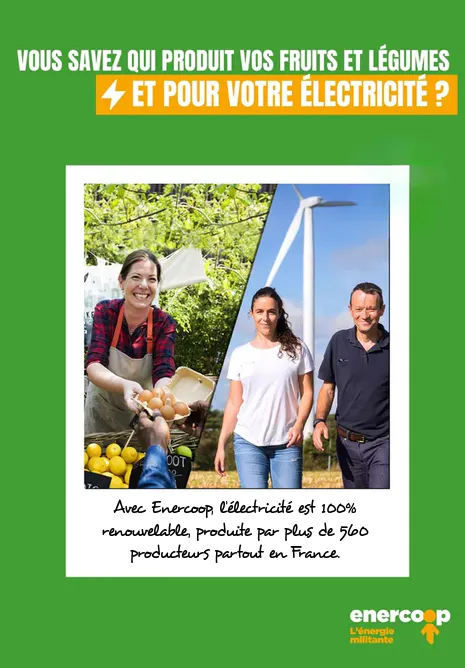 VOUS SAVEZ QUI PRODUIT VOS FRUITS ET LÉGUMES

ET POUR VOTRE ÉLECTRICITÉ ?

Avec Enercoop, l'électricité est 100% renouvelable, produite par plus de 560 producteurs partout en France.

enercoop
L'énergie militante